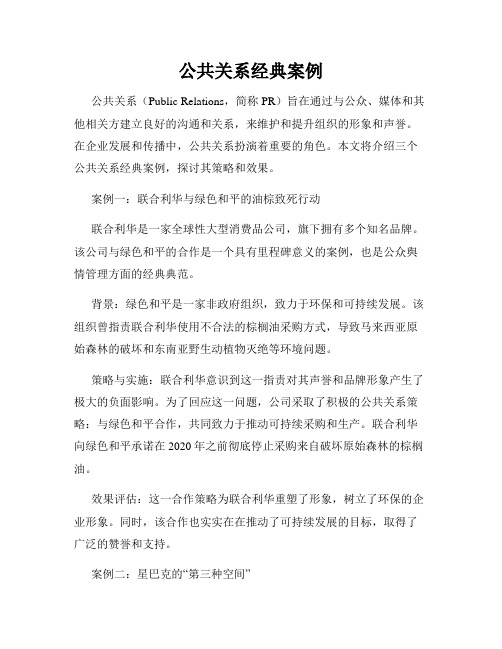 公共关系经典案例

公共关系（Public Relations，简称 PR）旨在通过与公众、媒体和其他相关方建立良好的沟通和关系，来维护和提升组织的形象和声誉。在企业发展和传播中，公共关系扮演着重要的角色。本文将介绍三个公共关系经典案例，探讨其策略和效果。

案例一：联合利华与绿色和平的油棕致死行动

联合利华是一家全球性大型消费品公司，旗下拥有多个知名品牌。该公司与绿色和平的合作是一个具有里程碑意义的案例，也是公众舆情管理方面的经典典范。

背景：绿色和平是一家非政府组织，致力于环保和可持续发展。该组织曾指责联合利华使用不合法的棕榈油采购方式，导致马来西亚原始森林的破坏和东南亚野生动植物灭绝等环境问题。

策略与实施：联合利华意识到这一指责对其声誉和品牌形象产生了极大的负面影响。为了回应这一问题，公司采取了积极的公共关系策略：与绿色和平合作，共同致力于推动可持续采购和生产。联合利华向绿色和平承诺在 2020 年之前彻底停止采购来自破坏原始森林的棕榈油。

效果评估：这一合作策略为联合利华重塑了形象，树立了环保的企业形象。同时，该合作也实实在在推动了可持续发展的目标，取得了广泛的赞誉和支持。

案例二：星巴克的“第三种空间”